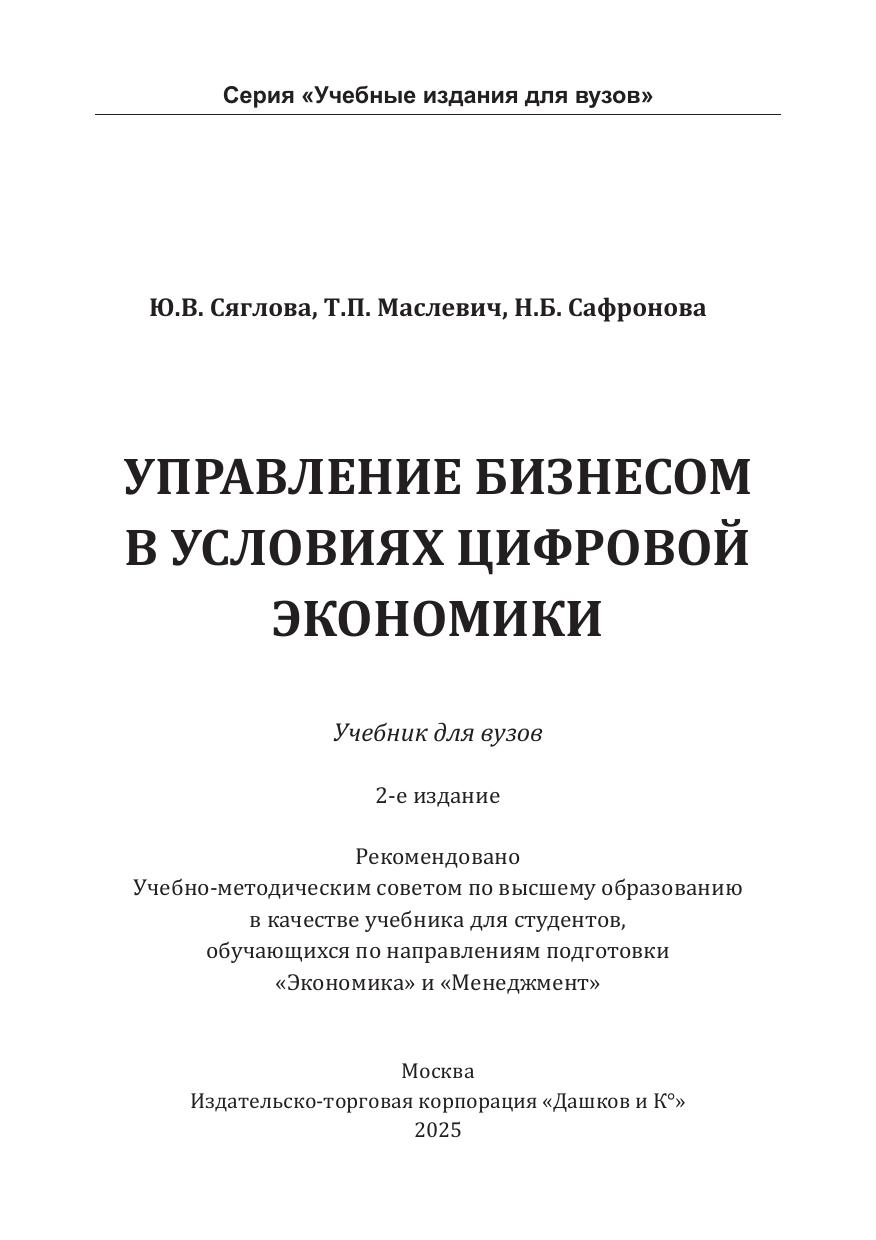 Серия «Учебные издания для вузов»

Ю.В. Сяглова, Т.П. Маслевич, Н.Б. Сафронова

УПРАВЛЕНИЕ БИЗНЕСОМ В УСЛОВИЯХ ЦИФРОВОЙ ЭКОНОМИКИ

Учебник для вузов

2-е издание

Рекомендовано
Учебно-методическим советом по высшему образованию
в качестве учебника для студентов,
обучающихся по направлениям подготовки
«Экономика» и «Менеджмент»

Москва
Издательско-торговая корпорация «Дашков и К°»
2025